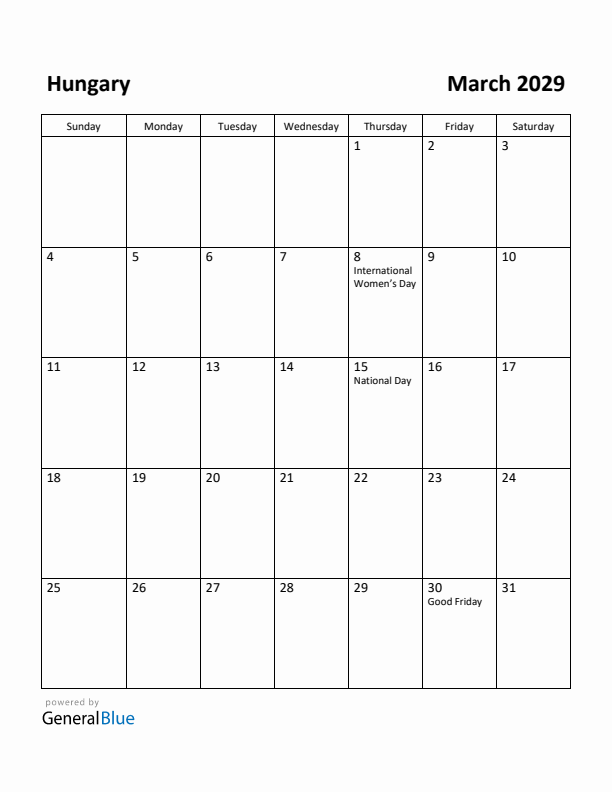 Hungary

March 2029

| Sunday | Monday | Tuesday | Wednesday | Thursday | Friday | Saturday |
|---|---|---|---|---|---|---|
| | | | | 1 | 2 | 3 |
| 4 | 5 | 6 | 7 | 8 International Women's Day | 9 | 10 |
| 11 | 12 | 13 | 14 | 15 National Day | 16 | 17 |
| 18 | 19 | 20 | 21 | 22 | 23 | 24 |
| 25 | 26 | 27 | 28 | 29 | 30 Good Friday | 31 |

powered by
GeneralBlue